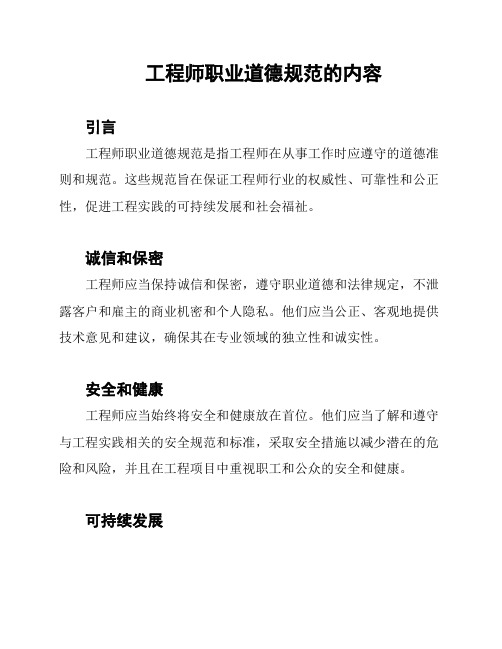 工程师职业道德规范的内容

引言

工程师职业道德规范是指工程师在从事工作时应遵守的道德准则和规范。这些规范旨在保证工程师行业的权威性、可靠性和公正性，促进工程实践的可持续发展和社会福祉。

诚信和保密

工程师应当保持诚信和保密，遵守职业道德和法律规定，不泄露客户和雇主的商业机密和个人隐私。他们应当公正、客观地提供技术意见和建议，确保其在专业领域的独立性和诚实性。

安全和健康

工程师应当始终将安全和健康放在首位。他们应当了解和遵守与工程实践相关的安全规范和标准，采取安全措施以减少潜在的危险和风险，并且在工程项目中重视职工和公众的安全和健康。

可持续发展